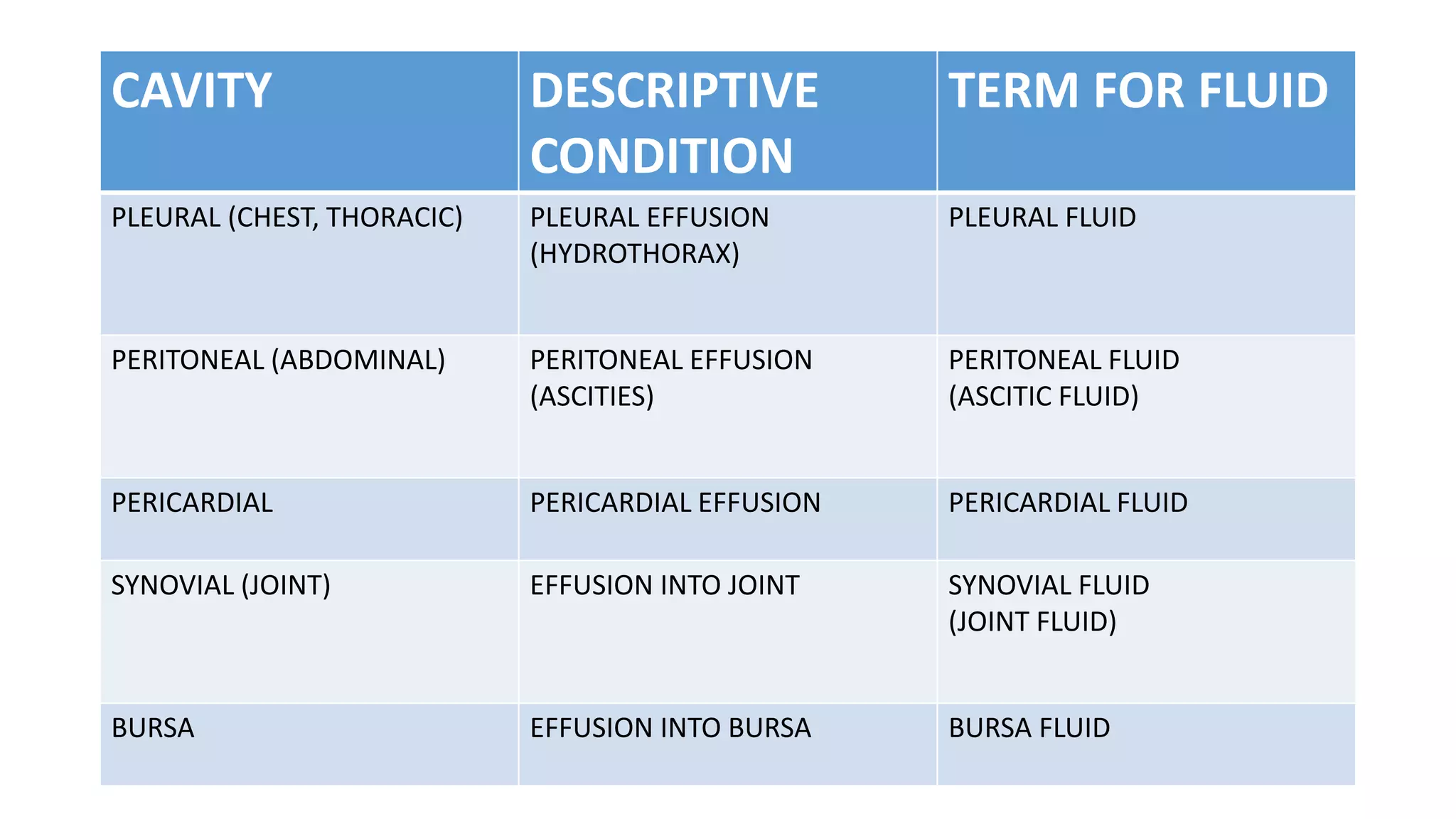 | CAVITY | DESCRIPTIVE CONDITION | TERM FOR FLUID |
|---|---|---|
| PLEURAL (CHEST, THORACIC) | PLEURAL EFFUSION (HYDROTHORAX) | PLEURAL FLUID |
| PERITONEAL (ABDOMINAL) | PERITONEAL EFFUSION (ASCITIES) | PERITONEAL FLUID (ASCITIC FLUID) |
| PERICARDIAL | PERICARDIAL EFFUSION | PERICARDIAL FLUID |
| SYNOVIAL (JOINT) | EFFUSION INTO JOINT | SYNOVIAL FLUID (JOINT FLUID) |
| BURSA | EFFUSION INTO BURSA | BURSA FLUID |